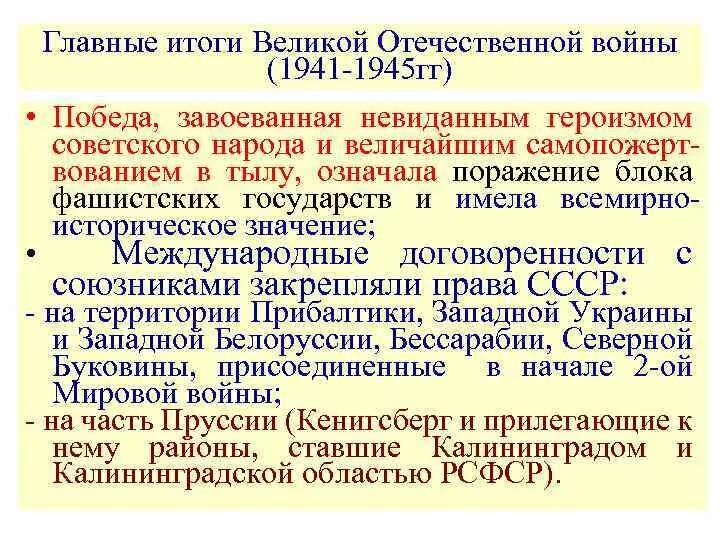 Главные итоги Великой Отечественной войны (1941-1945гг)

• Победа, завоеванная невиданным героизмом советского народа и величайшим самопожертвованием в тылу, означала поражение блока фашистских государств и имела всемирно-историческое значение;

• Международные договоренности с союзниками закрепляли права СССР:

- на территории Прибалтики, Западной Украины и Западной Белоруссии, Бессарабии, Северной Буковины, присоединенные в начале 2-ой Мировой войны;

- на часть Пруссии (Кенигсберг и прилегающие к нему районы, ставшие Калининградом и Калининградской областью РСФСР).